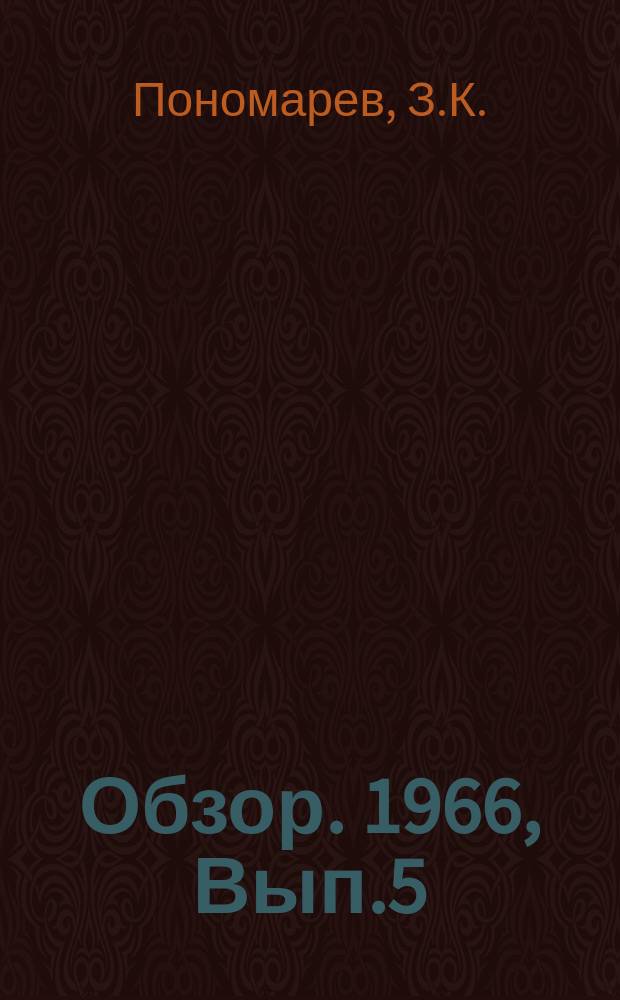 Пономарев, З.К.

Обзор. 1966, Вып.5